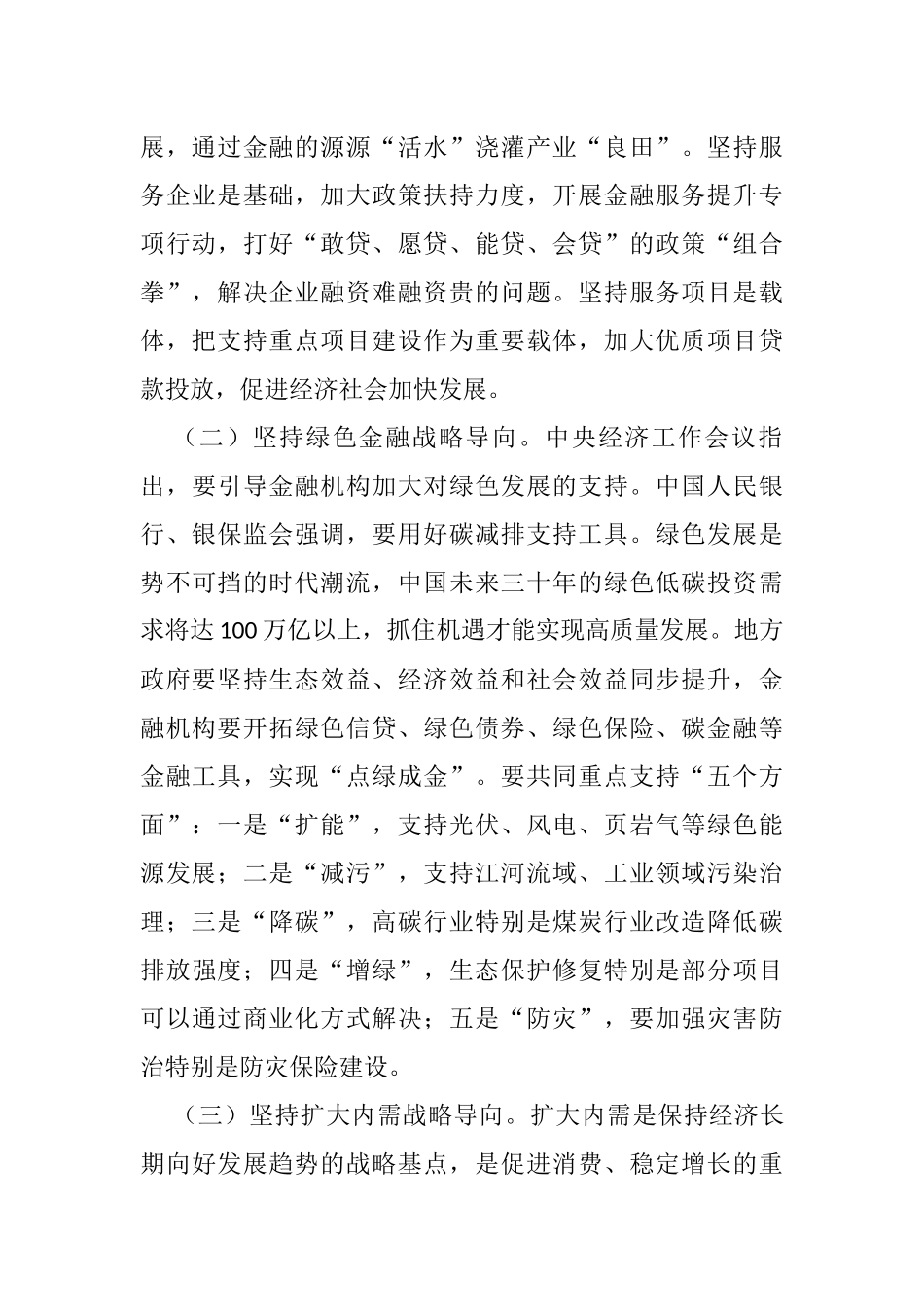 展，通过金融的源源“活水”浇灌产业“良田”。坚持服务企业是基础，加大政策扶持力度，开展金融服务提升专项行动，打好“敢贷、愿贷、能贷、会贷”的政策“组合拳”，解决企业融资难融资贵的问题。坚持服务项目是载体，把支持重点项目建设作为重要载体，加大优质项目贷款投放，促进经济社会加快发展。

（二）坚持绿色金融战略导向。中央经济工作会议指出，要引导金融机构加大对绿色发展的支持。中国人民银行、银保监会强调，要用好碳减排支持工具。绿色发展是势不可挡的时代潮流，中国未来三十年的绿色低碳投资需求将达100万亿以上，抓住机遇才能实现高质量发展。地方政府要坚持生态效益、经济效益和社会效益同步提升，金融机构要开拓绿色信贷、绿色债券、绿色保险、碳金融等金融工具，实现“点绿成金”。要共同重点支持“五个方面”：一是“扩能”，支持光伏、风电、页岩气等绿色能源发展；二是“减污”，支持江河流域、工业领域污染治理；三是“降碳”，高碳行业特别是煤炭行业改造降低碳排放强度；四是“增绿”，生态保护修复特别是部分项目可以通过商业化方式解决；五是“防灾”，要加强灾害防治特别是防灾保险建设。

（三）坚持扩大内需战略导向。扩大内需是保持经济长期向好发展趋势的战略基点，是促进消费、稳定增长的重